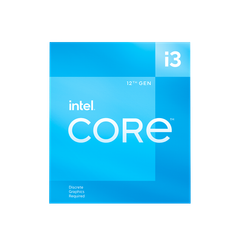 i3

12TH GEN

intel.

CORE™

Discrete
Graphics
Required